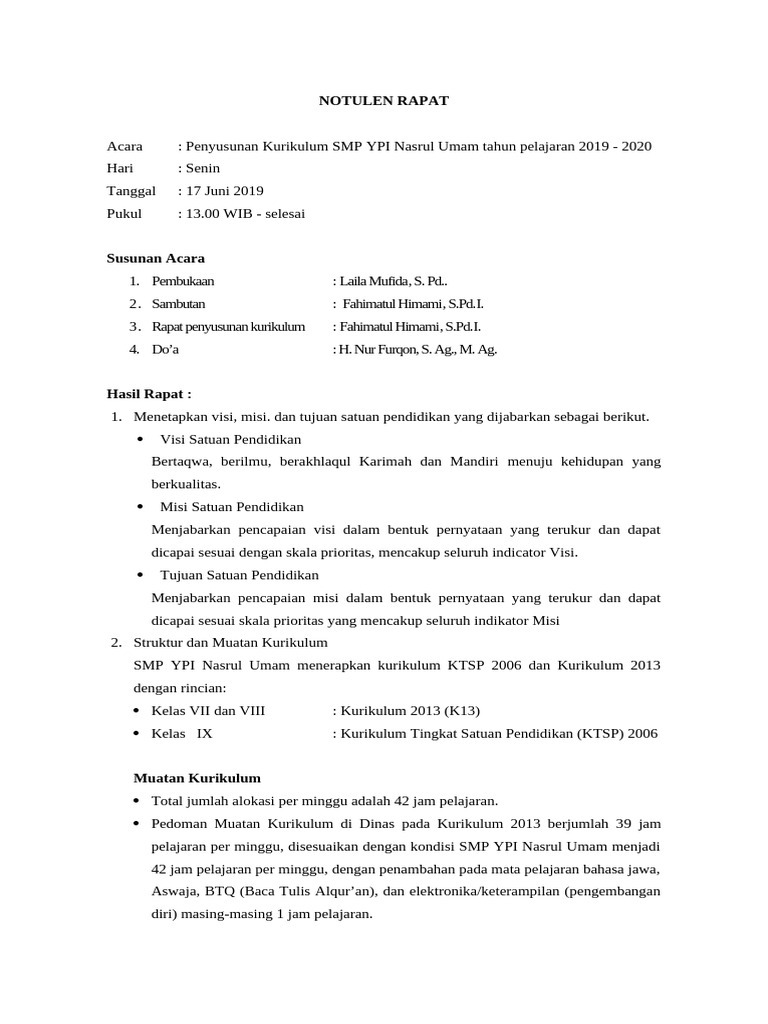 NOTULEN RAPAT

Acara : Penyusunan Kurikulum SMP YPI Nasrul Umam tahun pelajaran 2019 - 2020
Hari : Senin
Tanggal : 17 Juni 2019
Pukul : 13.00 WIB - selesai

Susunan Acara

1. Pembukaan : Laila Mufida, S. Pd..
2. Sambutan : Fahimatul Himami, S.Pd.I.
3. Rapat penyusunan kurikulum : Fahimatul Himami, S.Pd.I.
4. Do'a : H. Nur Furqon, S. Ag., M. Ag.

Hasil Rapat :

1. Menetapkan visi, misi. dan tujuan satuan pendidikan yang dijabarkan sebagai berikut.
• Visi Satuan Pendidikan
Bertaqwa, berilmu, berakhlaqul Karimah dan Mandiri menuju kehidupan yang berkualitas.
• Misi Satuan Pendidikan
Menjabarkan pencapaian visi dalam bentuk pernyataan yang terukur dan dapat dicapai sesuai dengan skala prioritas, mencakup seluruh indicator Visi.
• Tujuan Satuan Pendidikan
Menjabarkan pencapaian misi dalam bentuk pernyataan yang terukur dan dapat dicapai sesuai skala prioritas yang mencakup seluruh indikator Misi
2. Struktur dan Muatan Kurikulum
SMP YPI Nasrul Umam menerapkan kurikulum KTSP 2006 dan Kurikulum 2013 dengan rincian:
• Kelas VII dan VIII : Kurikulum 2013 (K13)
• Kelas IX : Kurikulum Tingkat Satuan Pendidikan (KTSP) 2006

Muatan Kurikulum
• Total jumlah alokasi per minggu adalah 42 jam pelajaran.
• Pedoman Muatan Kurikulum di Dinas pada Kurikulum 2013 berjumlah 39 jam pelajaran per minggu, disesuaikan dengan kondisi SMP YPI Nasrul Umam menjadi 42 jam pelajaran per minggu, dengan penambahan pada mata pelajaran bahasa jawa, Aswaja, BTQ (Baca Tulis Alqur'an), dan elektronika/keterampilan (pengembangan diri) masing-masing 1 jam pelajaran.